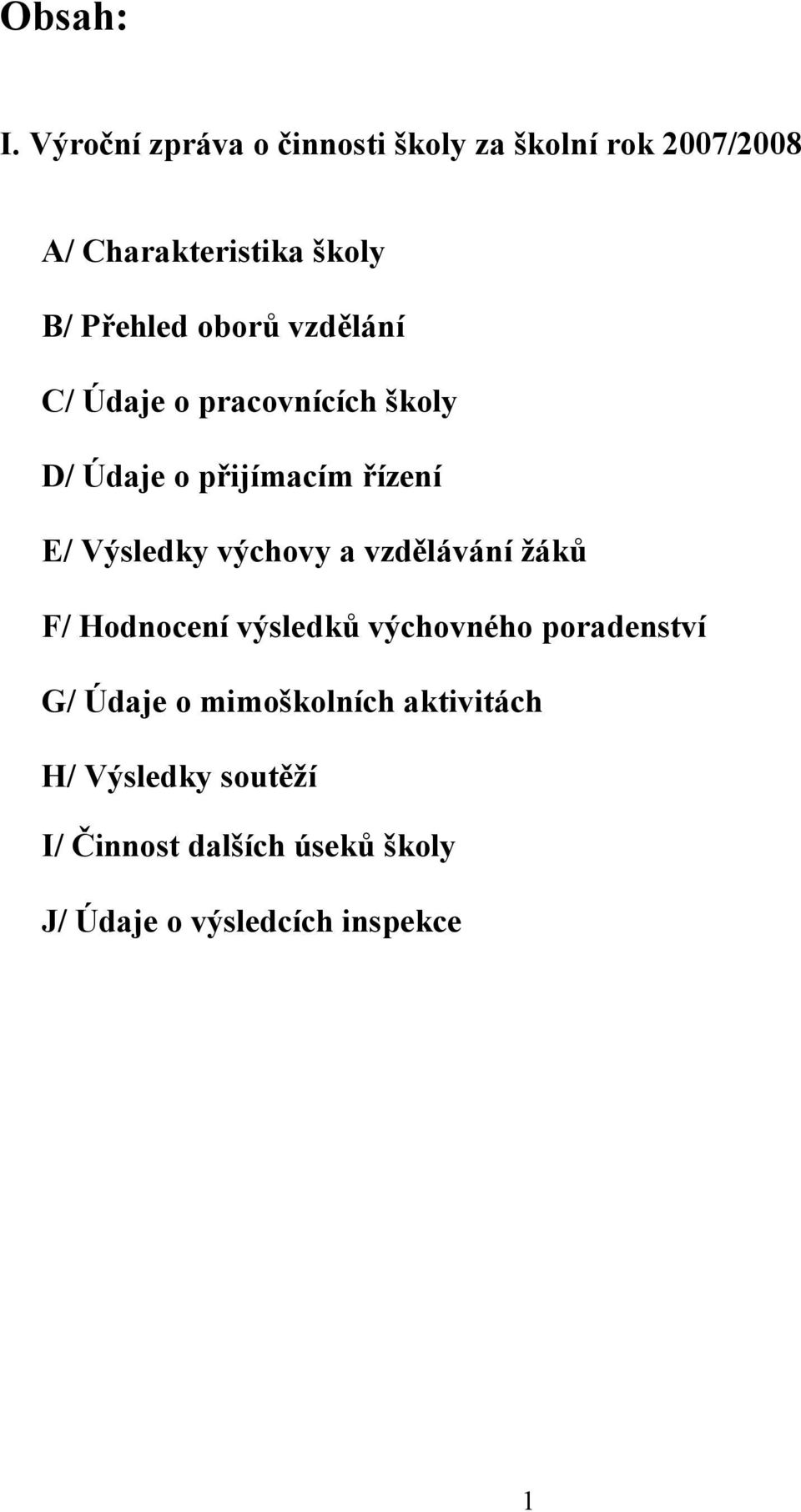 Obsah:

I. Výroční zpráva o činnosti školy za školní rok 2007/2008

A/ Charakteristika školy

B/ Přehled oborů vzdělání

C/ Údaje o pracovnících školy

D/ Údaje o přijímacím řízení

E/ Výsledky výchovy a vzdělávání žáků

F/ Hodnocení výsledků výchovného poradenství

G/ Údaje o mimoškolních aktivitách

H/ Výsledky soutěží

I/ Činnost dalších úseků školy

J/ Údaje o výsledcích inspekce

1